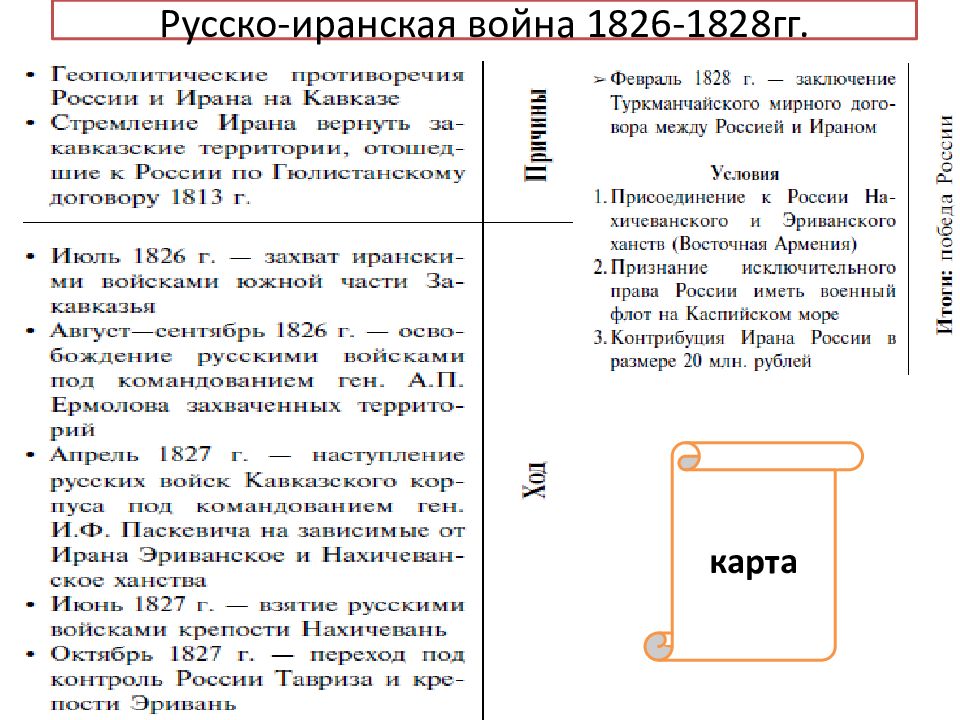 Русско-иранская война 1826-1828гг.

• Геополитические противоречия России и Ирана на Кавказе
• Стремление Ирана вернуть закавказские территории, отошедшие к России по Гюлистанскому договору 1813 г.

Причины

• Июль 1826 г. — захват иранскими войсками южной части Закавказья
• Август—сентябрь 1826 г. — освобождение русскими войсками под командованием ген. А.П. Ермолова захваченных территорий
• Апрель 1827 г. — наступление русских войск Кавказского корпуса под командованием ген. И.Ф. Паскевича на зависимые от Ирана Эриванское и Нахичеванское ханства
• Июнь 1827 г. — взятие русскими войсками крепости Нахичевань
• Октябрь 1827 г. — переход под контроль России Тавриза и крепости Эривань

Ход

➢ Февраль 1828 г. — заключение Туркманчайского мирного договора между Россией и Ираном

Условия
1. Присоединение к России Нахичеванского и Эриванского ханств (Восточная Армения)
2. Признание исключительного права России иметь военный флот на Каспийском море
3. Контрибуция Ирана России в размере 20 млн. рублей

Итоги: победа России

карта